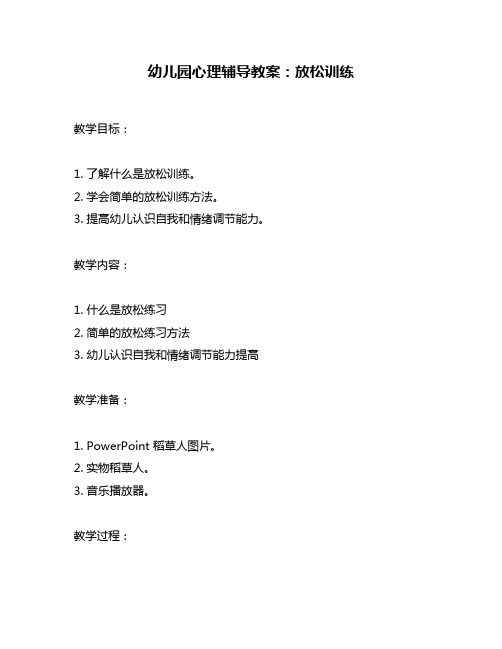 幼儿园心理辅导教案：放松训练

教学目标：

1. 了解什么是放松训练。
2. 学会简单的放松训练方法。
3. 提高幼儿认识自我和情绪调节能力。

教学内容：

1. 什么是放松练习
2. 简单的放松练习方法
3. 幼儿认识自我和情绪调节能力提高

教学准备：

1. PowerPoint 稻草人图片。
2. 实物稻草人。
3. 音乐播放器。

教学过程：